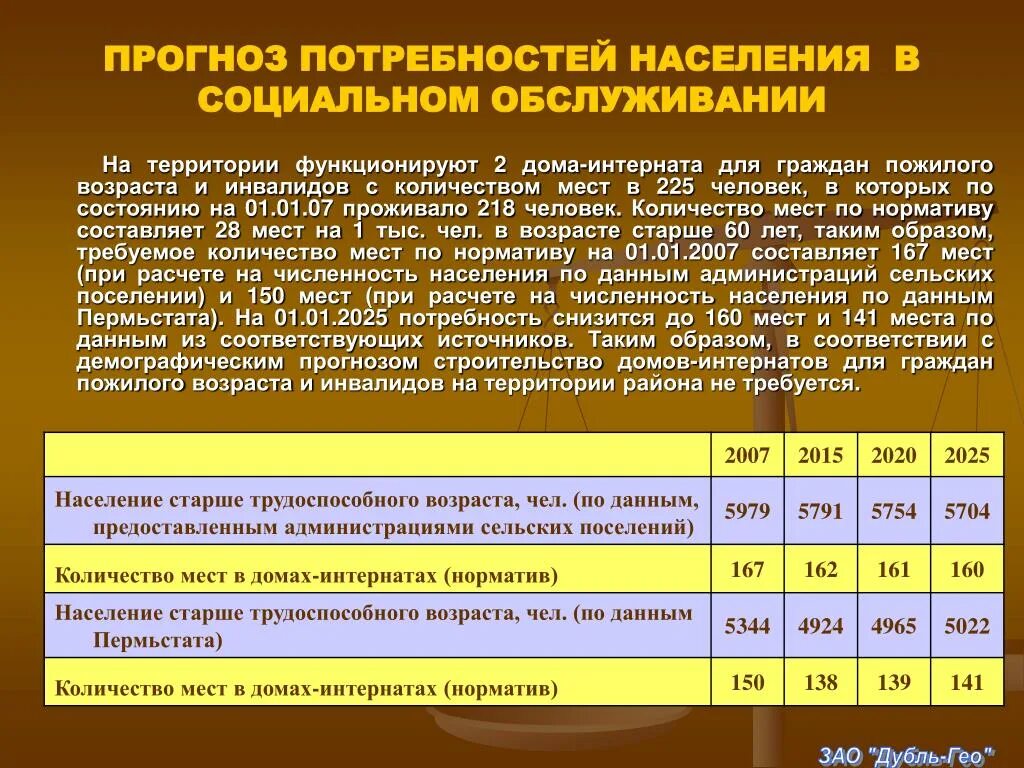 ПРОГНОЗ ПОТРЕБНОСТЕЙ НАСЕЛЕНИЯ В СОЦИАЛЬНОМ ОБСЛУЖИВАНИИ

На территории функционируют 2 дома-интерната для граждан пожилого возраста и инвалидов с количеством мест в 225 человек, в которых по состоянию на 01.01.07 проживало 218 человек. Количество мест по нормативу составляет 28 мест на 1 тыс. чел. в возрасте старше 60 лет, таким образом, требуемое количество мест по нормативу на 01.01.2007 составляет 167 мест (при расчете на численность населения по данным администраций сельских поселении) и 150 мест (при расчете на численность населения по данным Пермьстата). На 01.01.2025 потребность снизится до 160 мест и 141 места по данным из соответствующих источников. Таким образом, в соответствии с демографическим прогнозом строительство домов-интернатов для граждан пожилого возраста и инвалидов на территории района не требуется.

| | 2007 | 2015 | 2020 | 2025 |
|---|---|---|---|---|
| Население старше трудоспособного возраста, чел. (по данным, предоставленным администрациями сельских поселений) | 5979 | 5791 | 5754 | 5704 |
| Количество мест в домах-интернатах (норматив) | 167 | 162 | 161 | 160 |
| Население старше трудоспособного возраста, чел. (по данным Пермьстата) | 5344 | 4924 | 4965 | 5022 |
| Количество мест в домах-интернатах (норматив) | 150 | 138 | 139 | 141 |

ЗАО "Дубль-Гео"